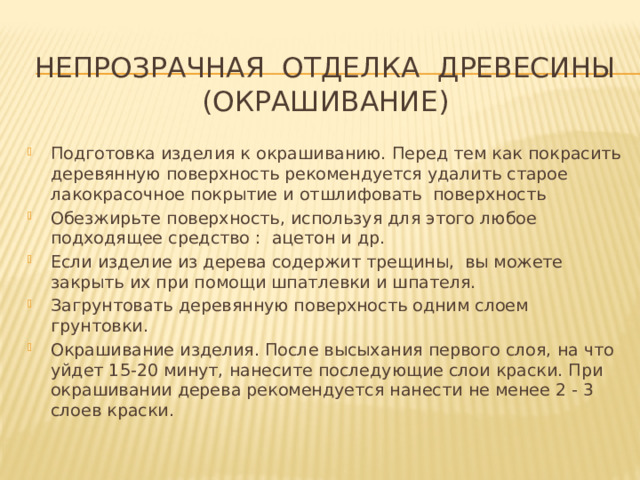 НЕПРОЗРАЧНАЯ ОТДЕЛКА ДРЕВЕСИНЫ (ОКРАШИВАНИЕ)

Подготовка изделия к окрашиванию. Перед тем как покрасить деревянную поверхность рекомендуется удалить старое лакокрасочное покрытие и отшлифовать поверхность

Обезжирьте поверхность, используя для этого любое подходящее средство : ацетон и др.

Если изделие из дерева содержит трещины, вы можете закрыть их при помощи шпатлевки и шпателя.

Загрунтовать деревянную поверхность одним слоем грунтовки.

Окрашивание изделия. После высыхания первого слоя, на что уйдет 15-20 минут, нанесите последующие слои краски. При окрашивании дерева рекомендуется нанести не менее 2 - 3 слоев краски.